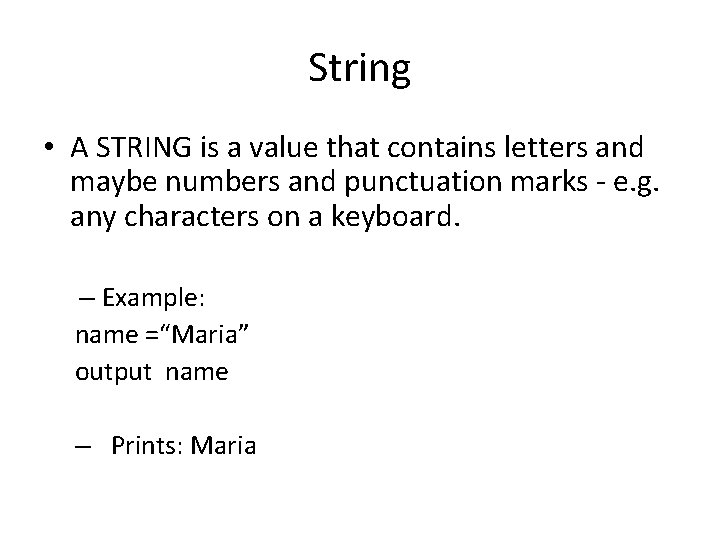 String

• A STRING is a value that contains letters and maybe numbers and punctuation marks - e.g. any characters on a keyboard.

– Example:
name ="Maria"
output name

– Prints: Maria